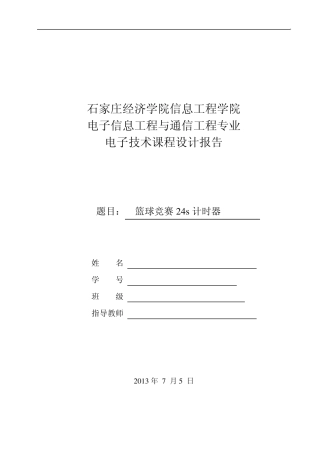 石家庄经济学院信息工程学院
电子信息工程与通信工程专业
电子技术课程设计报告

题目： 篮球竞赛 24s 计时器

姓 名

学 号

班 级

指导教师

2013 年 7 月 5 日